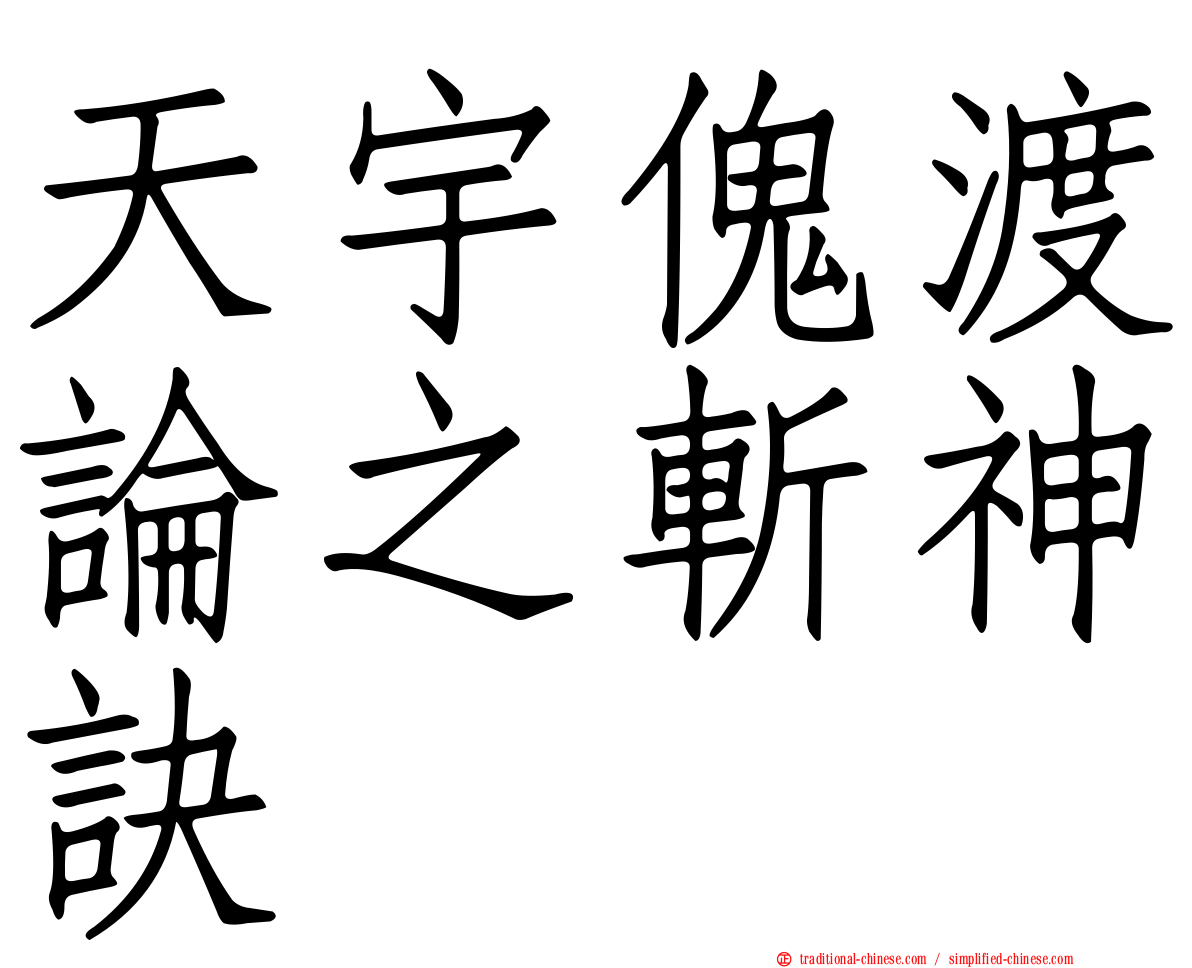 天宇傀渡論之斬神訣

正 traditional-chinese.com / simplified-chinese.com